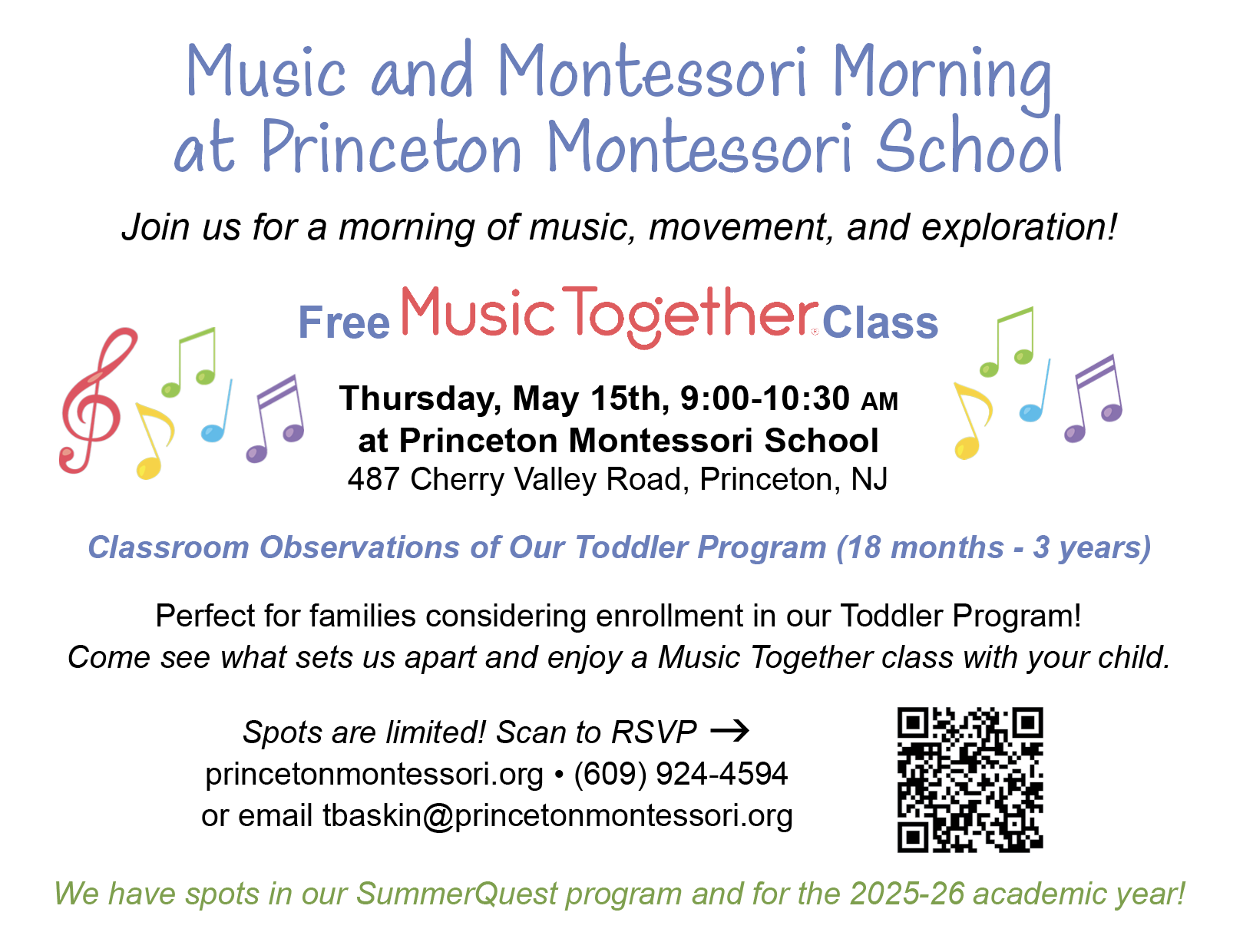 Music and Montessori Morning at Princeton Montessori School

Join us for a morning of music, movement, and exploration!

Free Music Together® Class

Thursday, May 15th, 9:00-10:30 AM
at Princeton Montessori School
487 Cherry Valley Road, Princeton, NJ

Classroom Observations of Our Toddler Program (18 months - 3 years)

Perfect for families considering enrollment in our Toddler Program!
Come see what sets us apart and enjoy a Music Together class with your child.

Spots are limited! Scan to RSVP →
princetonmontessori.org • (609) 924-4594
or email tbaskin@princetonmontessori.org

We have spots in our SummerQuest program and for the 2025-26 academic year!